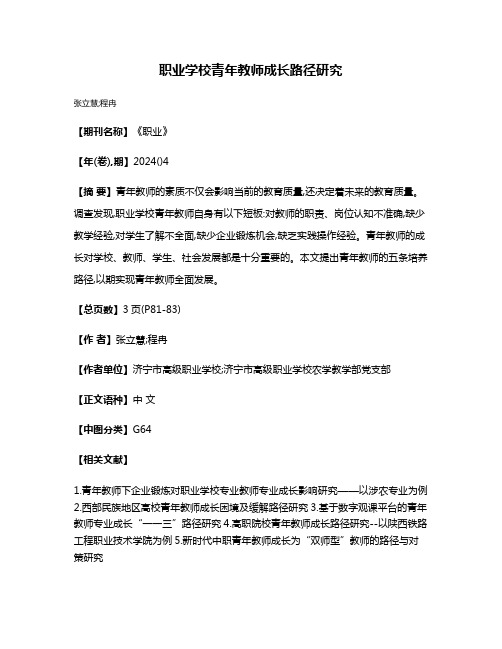 职业学校青年教师成长路径研究

张立慧;程冉

【期刊名称】《职业》

【年(卷),期】2024()4

【摘 要】青年教师的素质不仅会影响当前的教育质量,还决定着未来的教育质量。调查发现,职业学校青年教师自身有以下短板:对教师的职责、岗位认知不准确,缺少教学经验,对学生了解不全面,缺少企业锻炼机会,缺乏实践操作经验。青年教师的成长对学校、教师、学生、社会发展都是十分重要的。本文提出青年教师的五条培养路径,以期实现青年教师全面发展。

【总页数】3页(P81-83)

【作 者】张立慧;程冉

【作者单位】济宁市高级职业学校;济宁市高级职业学校农学教学部党支部

【正文语种】中 文

【中图分类】G64

【相关文献】

1.青年教师下企业锻炼对职业学校专业教师专业成长影响研究——以涉农专业为例 2.西部民族地区高校青年教师成长困境及缓解路径研究 3.基于数字观课平台的青年教师专业成长“一一三”路径研究 4.高职院校青年教师成长路径研究--以陕西铁路工程职业技术学院为例 5.新时代中职青年教师成长为“双师型”教师的路径与对策研究